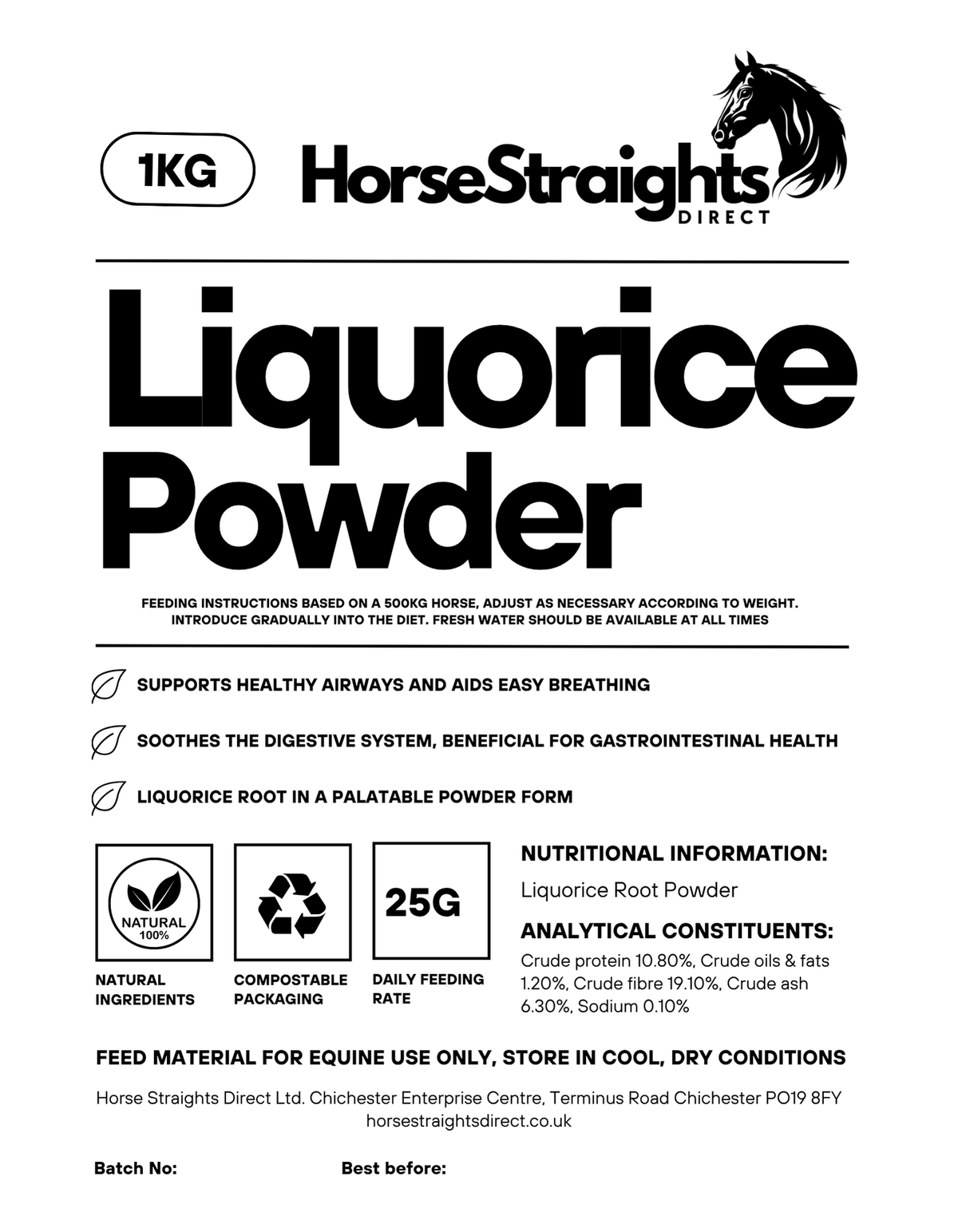 1KG

HorseStraights
DIRECT

Liquorice Powder

FEEDING INSTRUCTIONS BASED ON A 500KG HORSE, ADJUST AS NECESSARY ACCORDING TO WEIGHT. INTRODUCE GRADUALLY INTO THE DIET. FRESH WATER SHOULD BE AVAILABLE AT ALL TIMES

SUPPORTS HEALTHY AIRWAYS AND AIDS EASY BREATHING

SOOTHES THE DIGESTIVE SYSTEM, BENEFICIAL FOR GASTROINTESTINAL HEALTH

LIQUORICE ROOT IN A PALATABLE POWDER FORM

NATURAL 100%

NATURAL INGREDIENTS

COMPOSTABLE PACKAGING

25G

DAILY FEEDING RATE

NUTRITIONAL INFORMATION:

Liquorice Root Powder

ANALYTICAL CONSTITUENTS:

Crude protein 10.80%, Crude oils & fats 1.20%, Crude fibre 19.10%, Crude ash 6.30%, Sodium 0.10%

FEED MATERIAL FOR EQUINE USE ONLY, STORE IN COOL, DRY CONDITIONS

Horse Straights Direct Ltd. Chichester Enterprise Centre, Terminus Road Chichester PO19 8FY
horsestraightsdirect.co.uk

Batch No:

Best before: